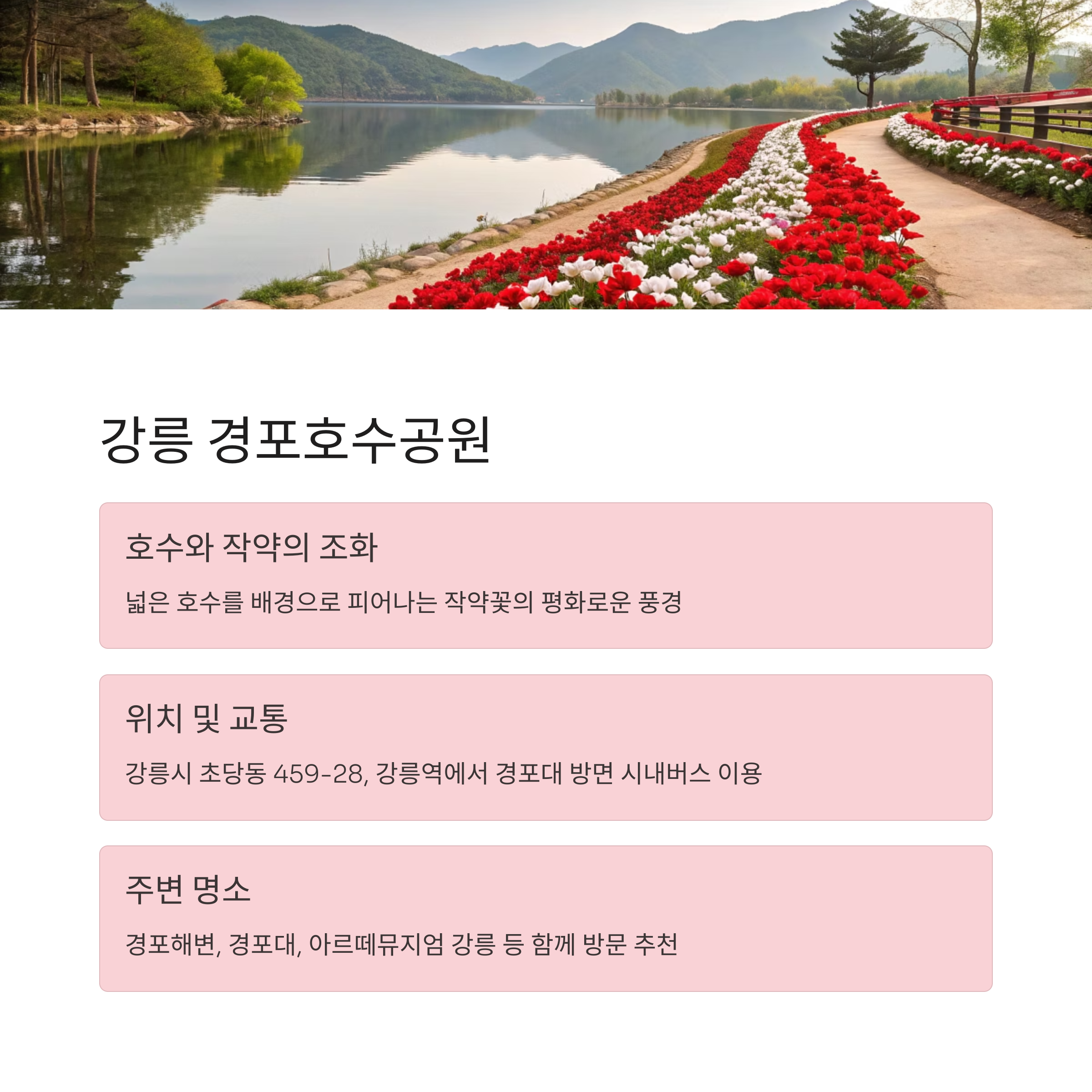 강릉 경포호수공원

호수와 작약의 조화

넓은 호수를 배경으로 피어나는 작약꽃의 평화로운 풍경

위치 및 교통

강릉시 초당동 459-28, 강릉역에서 경포대 방면 시내버스 이용

주변 명소

경포해변, 경포대, 아르떼뮤지엄 강릉 등 함께 방문 추천